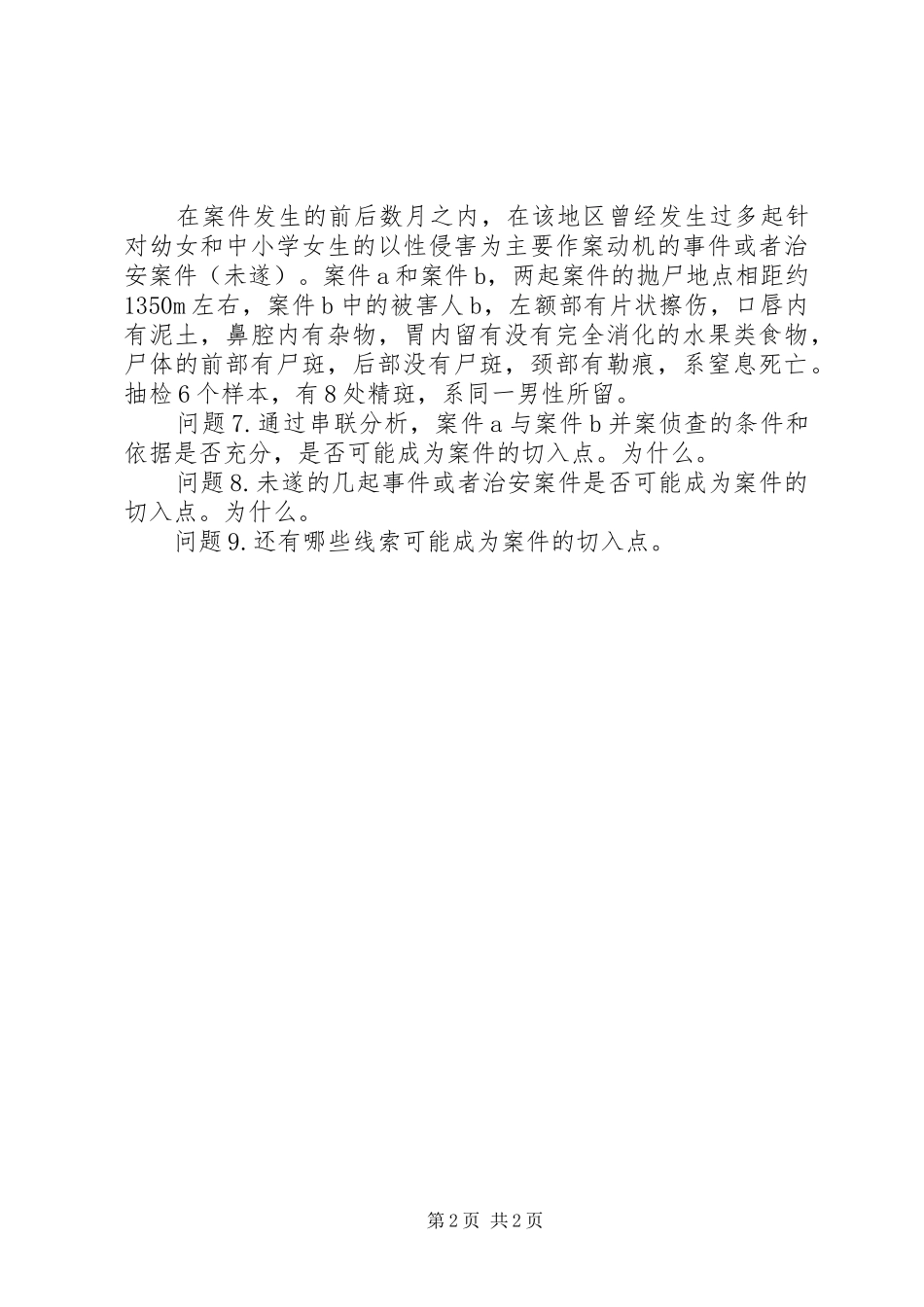 在案件发生的前后数月之内，在该地区曾经发生过多起针对幼女和中小学女生的以性侵害为主要作案动机的事件或者治安案件（未遂）。案件a和案件b，两起案件的抛尸地点相距约1350m左右，案件b中的被害人b，左额部有片状擦伤，口唇内有泥土，鼻腔内有杂物，胃内留有没有完全消化的水果类食物，尸体的前部有尸斑，后部没有尸斑，颈部有勒痕，系窒息死亡。抽检6个样本，有8处精斑，系同一男性所留。

问题7.通过串联分析，案件a与案件b并案侦查的条件和依据是否充分，是否可能成为案件的切入点。为什么。

问题8.未遂的几起事件或者治安案件是否可能成为案件的切入点。为什么。

问题9.还有哪些线索可能成为案件的切入点。

第2页 共2页